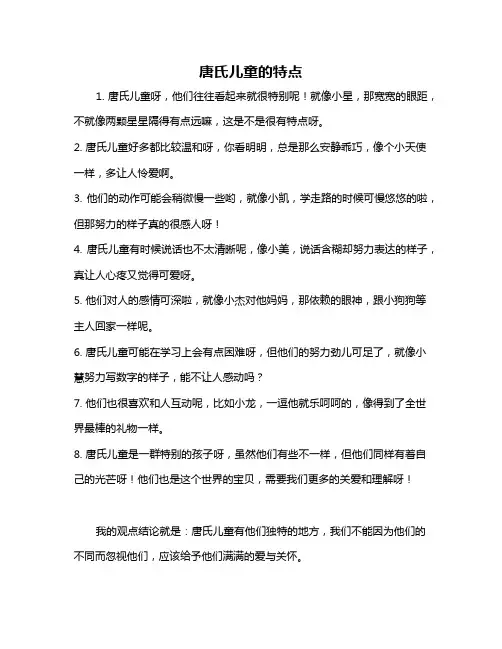 唐氏儿童的特点

1. 唐氏儿童呀，他们往往看起来就很特别呢！就像小星，那宽宽的眼距，不就像两颗星星隔得有点远嘛，这是不是很有特点呀。

2. 唐氏儿童好多都比较温和呀，你看明明，总是那么安静乖巧，像个小天使一样，多让人怜爱啊。

3. 他们的动作可能会稍微慢一些哟，就像小凯，学走路的时候可慢悠悠的啦，但那努力的样子真的很感人呀！

4. 唐氏儿童有时候说话也不太清晰呢，像小美，说话含糊却努力表达的样子，真让人心疼又觉得可爱呀。

5. 他们对人的感情可深啦，就像小杰对他妈妈，那依赖的眼神，跟小狗狗等主人回家一样呢。

6. 唐氏儿童可能在学习上会有点困难呀，但他们的努力劲儿可足了，就像小慧努力写数字的样子，能不让人感动吗？

7. 他们也很喜欢和人互动呢，比如小龙，一逗他就乐呵呵的，像得到了全世界最棒的礼物一样。

8. 唐氏儿童是一群特别的孩子呀，虽然他们有些不一样，但他们同样有着自己的光芒呀！他们也是这个世界的宝贝，需要我们更多的关爱和理解呀！

我的观点结论就是：唐氏儿童有他们独特的地方，我们不能因为他们的不同而忽视他们，应该给予他们满满的爱与关怀。